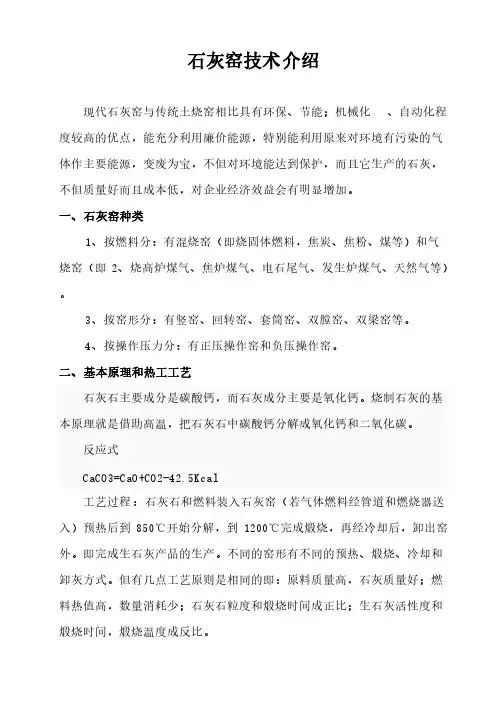 石灰窑技术介绍

现代石灰窑与传统土烧窑相比具有环保、节能；机械化 、自动化程度较高的优点，能充分利用廉价能源，特别能利用原来对环境有污染的气体作主要能源，变废为宝，不但对环境能达到保护，而且它生产的石灰，不但质量好而且成本低，对企业经济效益会有明显增加。

一、石灰窑种类

1、按燃料分：有混烧窑（即烧固体燃料，焦炭、焦粉、煤等）和气烧窑（即 2、烧高炉煤气、焦炉煤气、电石尾气、发生炉煤气、天然气等）。

3、按窑形分：有竖窑、回转窑、套筒窑、双膛窑、双梁窑等。

4、按操作压力分：有正压操作窑和负压操作窑。

二、基本原理和热工工艺

石灰石主要成分是碳酸钙，而石灰成分主要是氧化钙。烧制石灰的基本原理就是借助高温，把石灰石中碳酸钙分解成氧化钙和二氧化碳。

反应式

CaCO3=CaO+CO2-42.5Kcal

工艺过程：石灰石和燃料装入石灰窑（若气体燃料经管道和燃烧器送入）预热后到 850℃开始分解，到 1200℃完成煅烧，再经冷却后，卸出窑外。即完成生石灰产品的生产。不同的窑形有不同的预热、煅烧、冷却和卸灰方式。但有几点工艺原则是相同的即：原料质量高，石灰质量好；燃料热值高，数量消耗少；石灰石粒度和煅烧时间成正比；生石灰活性度和煅烧时间，煅烧温度成反比。